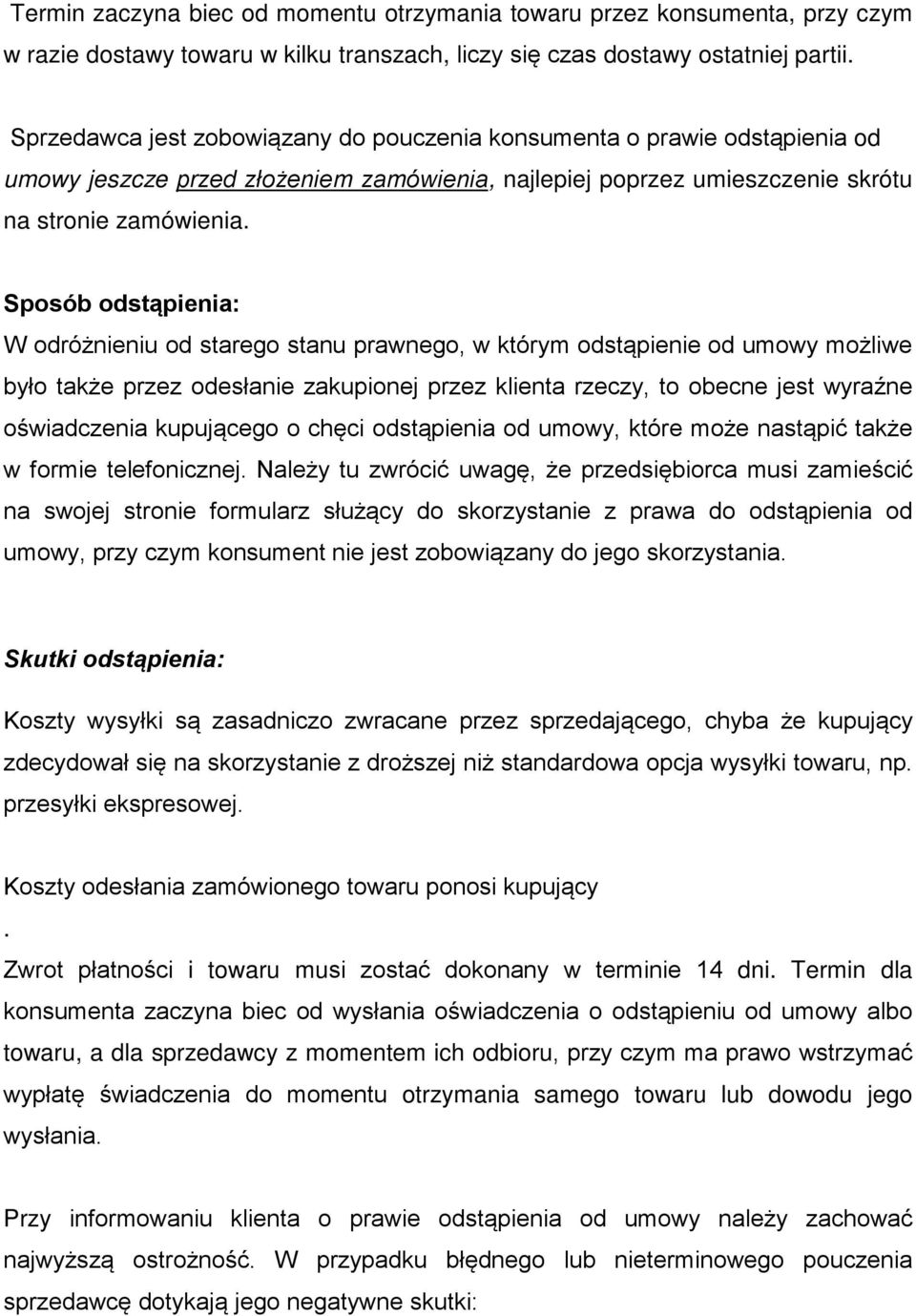 Termin zaczyna biec od momentu otrzymania towaru przez konsumenta, przy czym w razie dostawy towaru w kilku transzach, liczy się czas dostawy ostatniej partii.

Sprzedawca jest zobowiązany do pouczenia konsumenta o prawie odstąpienia od umowy jeszcze przed złożeniem zamówienia, najlepiej poprzez umieszczenie skrótu na stronie zamówienia.

Sposób odstąpienia:

W odróżnieniu od starego stanu prawnego, w którym odstąpienie od umowy możliwe było także przez odesłanie zakupionej przez klienta rzeczy, to obecne jest wyraźne oświadczenia kupującego o chęci odstąpienia od umowy, które może nastąpić także w formie telefonicznej. Należy tu zwrócić uwagę, że przedsiębiorca musi zamieścić na swojej stronie formularz służący do skorzystanie z prawa do odstąpienia od umowy, przy czym konsument nie jest zobowiązany do jego skorzystania.

Skutki odstąpienia:

Koszty wysyłki są zasadniczo zwracane przez sprzedającego, chyba że kupujący zdecydował się na skorzystanie z droższej niż standardowa opcja wysyłki towaru, np. przesyłki ekspresowej.

Koszty odesłania zamówionego towaru ponosi kupujący
.
Zwrot płatności i towaru musi zostać dokonany w terminie 14 dni. Termin dla konsumenta zaczyna biec od wysłania oświadczenia o odstąpieniu od umowy albo towaru, a dla sprzedawcy z momentem ich odbioru, przy czym ma prawo wstrzymać wypłatę świadczenia do momentu otrzymania samego towaru lub dowodu jego wysłania.

Przy informowaniu klienta o prawie odstąpienia od umowy należy zachować najwyższą ostrożność. W przypadku błędnego lub nieterminowego pouczenia sprzedawcę dotykają jego negatywne skutki: